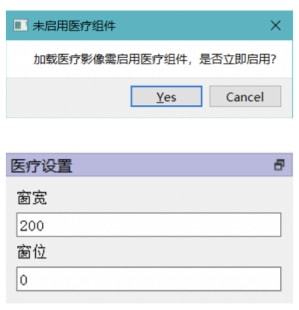 未启用医疗组件

加载医疗影像需启用医疗组件，是否立即启用?

Yes

Cancel

医疗设置

窗宽

200

窗位

0